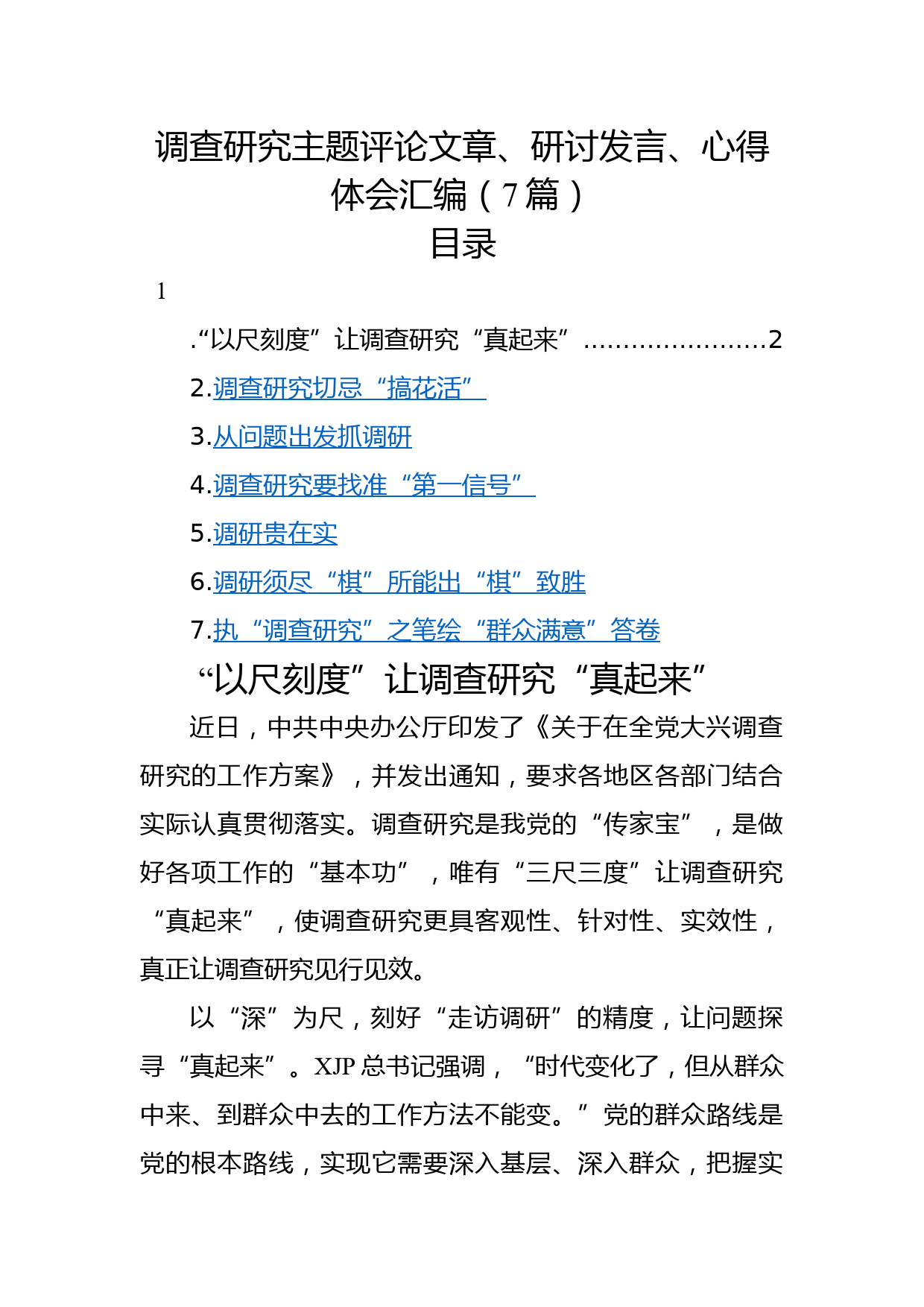 调查研究主题评论文章、研讨发言、心得体会汇编（7篇）
目录

1

.“以尺刻度”让调查研究“真起来”......................2

2.调查研究切忌“搞花活”

3.从问题出发抓调研

4.调查研究要找准“第一信号”

5.调研贵在实

6.调研须尽“棋”所能出“棋”致胜

7.执“调查研究”之笔绘“群众满意”答卷

“以尺刻度”让调查研究“真起来”

近日，中共中央办公厅印发了《关于在全党大兴调查研究的工作方案》，并发出通知，要求各地区各部门结合实际认真贯彻落实。调查研究是我党的“传家宝”，是做好各项工作的“基本功”，唯有“三尺三度”让调查研究“真起来”，使调查研究更具客观性、针对性、实效性，真正让调查研究见行见效。

以“深”为尺，刻好“走访调研”的精度，让问题探寻“真起来”。XJP总书记强调，“时代变化了，但从群众中来、到群众中去的工作方法不能变。”党的群众路线是党的根本路线，实现它需要深入基层、深入群众，把握实